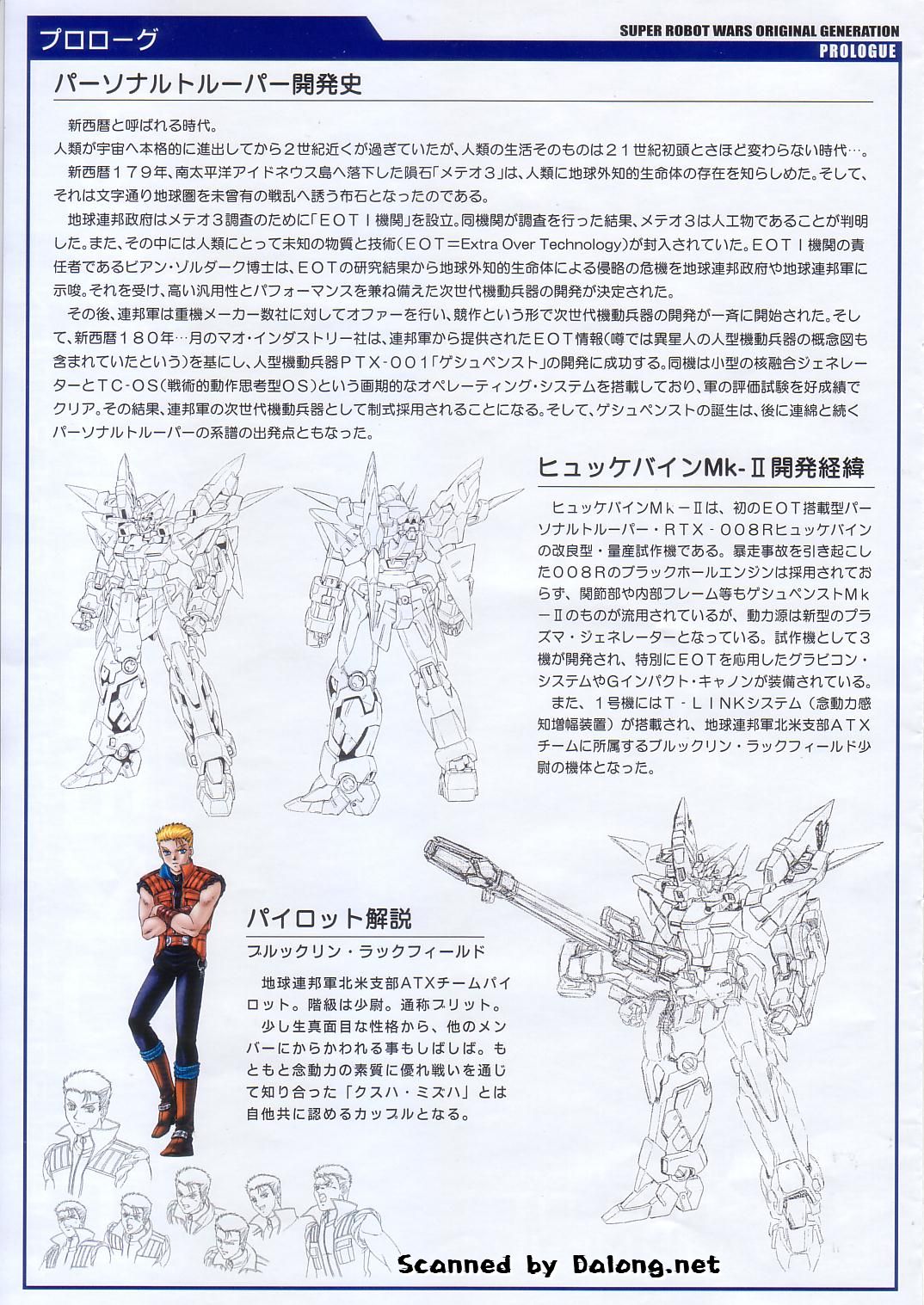 プロローグ

SUPER ROBOT WARS ORIGINAL GENERATION
PROLOGUE

パーソナルトルーパー開発史

新西暦と呼ばれる時代。

人類が宇宙へ本格的に進出してから2世紀近くが過ぎていたが、人類の生活そのものは21世紀初頭とさほど変わらない時代…。

新西暦179年、南太平洋アイドネウス島へ落下した隕石「メテオ3」は、人類に地球外知的生命体の存在を知らしめた。そして、それは文字通り地球圏を未曾有の戦乱へ誘う布石となったのである。

地球連邦政府はメテオ3調査のために「EOTI機関」を設立。同機関が調査を行った結果、メテオ3は人工物であることが判明した。また、その中には人類にとって未知の物質と技術(EOT=Extra Over Technology)が封入されていた。EOTI機関の責任者であるビアン・ゾルダーク博士は、EOTの研究結果から地球外知的生命体による侵略の危機を地球連邦政府や地球連邦軍に示唆。それを受け、高い汎用性とパフォーマンスを兼ね備えた次世代機動兵器の開発が決定された。

その後、連邦軍は重機メーカー数社に対してオファーを行い、競作という形で次世代機動兵器の開発が一斉に開始された。そして、新西暦180年…月のマオ・インダストリー社は、連邦軍から提供されたEOT情報(噂では異星人の人型機動兵器の概念図も含まれていたという)を基にし、人型機動兵器PTX-001「ゲシュペンスト」の開発に成功する。同機は小型の核融合ジェネレーターとTC-OS(戦術的動作思考型OS)という画期的なオペレーティング・システムを搭載しており、軍の評価試験を好成績でクリア。その結果、連邦軍の次世代機動兵器として制式採用されることになる。そして、ゲシュペンストの誕生は、後に連綿と続くパーソナルトルーパーの系譜の出発点ともなった。

ヒュッケバインMk-Ⅱ開発経緯

ヒュッケバインMk-Ⅱは、初のEOT搭載型パーソナルトルーパー・RTX-008Rヒュッケバインの改良型・量産試作機である。暴走事故を引き起こした008Rのブラックホールエンジンは採用されておらず、関節部や内部フレーム等もゲシュペンストMk-Ⅱのものが流用されているが、動力源は新型のプラズマ・ジェネレーターとなっている。試作機として3機が開発され、特別にEOTを応用したグラビコン・システムやGインパクト・キャノンが装備されている。

また、1号機にはT-LINKシステム(念動力感知増幅装置)が搭載され、地球連邦軍北米支部ATXチームに所属するブルックリン・ラックフィールド少尉の機体となった。

パイロット解説

ブルックリン・ラックフィールド

地球連邦軍北米支部ATXチームパイロット。階級は少尉。通称ブリット。

少し生真面目な性格から、他のメンバーにからかわれる事もしばしば。もともと念動力の素質に優れ戦いを通じて知り合った「クスハ・ミズハ」とは自他共に認めるカップルとなる。

Scanned by Dalong.net